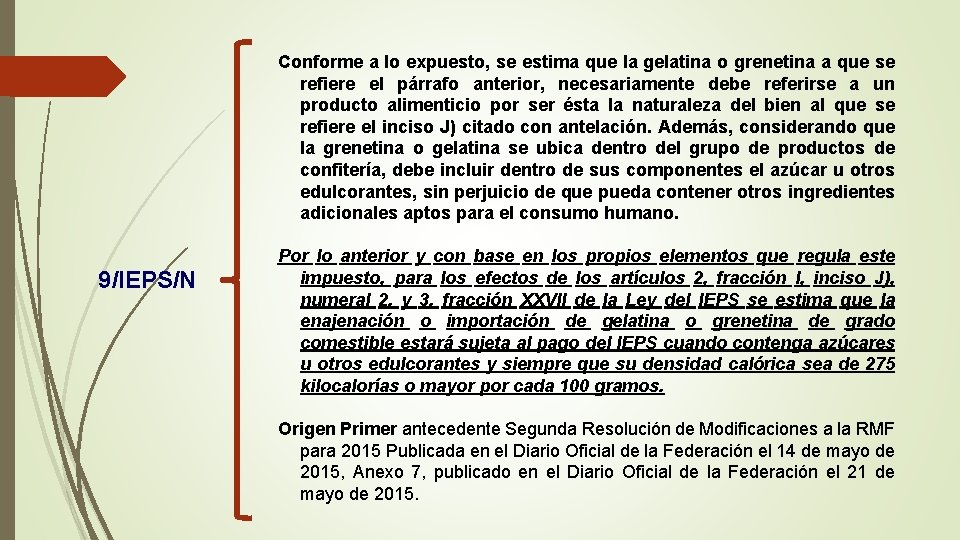 9/IEPS/N

Conforme a lo expuesto, se estima que la gelatina o grenetina a que se refiere el párrafo anterior, necesariamente debe referirse a un producto alimenticio por ser ésta la naturaleza del bien al que se refiere el inciso J) citado con antelación. Además, considerando que la grenetina o gelatina se ubica dentro del grupo de productos de confitería, debe incluir dentro de sus componentes el azúcar u otros edulcorantes, sin perjuicio de que pueda contener otros ingredientes adicionales aptos para el consumo humano.

Por lo anterior y con base en los propios elementos que regula este impuesto, para los efectos de los artículos 2, fracción I, inciso J), numeral 2, y 3, fracción XXVII de la Ley del IEPS se estima que la enajenación o importación de gelatina o grenetina de grado comestible estará sujeta al pago del IEPS cuando contenga azúcares u otros edulcorantes y siempre que su densidad calórica sea de 275 kilocalorías o mayor por cada 100 gramos.

Origen Primer antecedente Segunda Resolución de Modificaciones a la RMF para 2015 Publicada en el Diario Oficial de la Federación el 14 de mayo de 2015, Anexo 7, publicado en el Diario Oficial de la Federación el 21 de mayo de 2015.